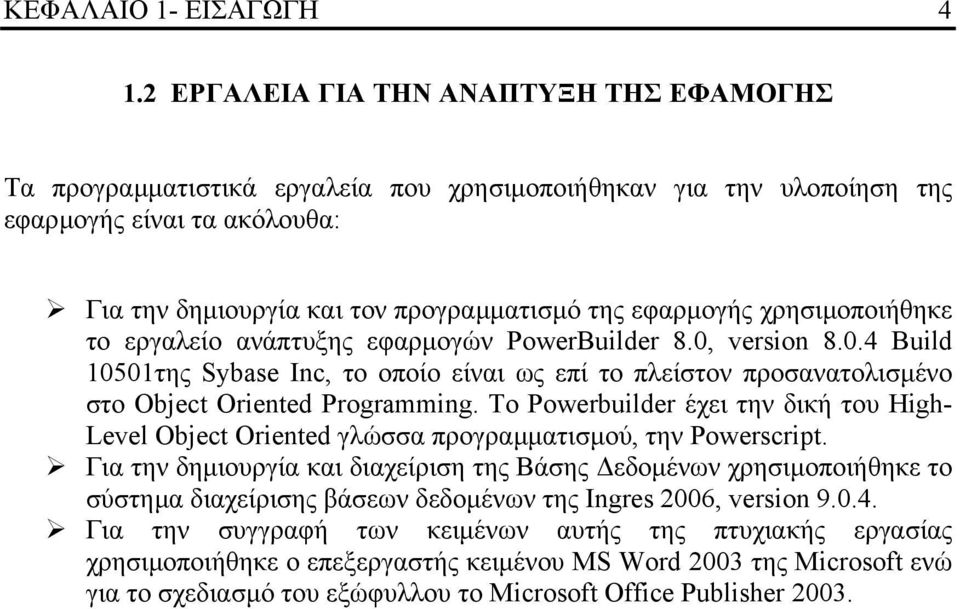 ΚΕΦΑΛΑΙΟ 1- ΕΙΣΑΓΩΓΗ 4

1.2 ΕΡΓΑΛΕΙΑ ΓΙΑ ΤΗΝ ΑΝΑΠΤΥΞΗ ΤΗΣ ΕΦΑΜΟΓΗΣ

Τα προγραμματιστικά εργαλεία που χρησιμοποιήθηκαν για την υλοποίηση της εφαρμογής είναι τα ακόλουθα:

➢ Για την δημιουργία και τον προγραμματισμό της εφαρμογής χρησιμοποιήθηκε το εργαλείο ανάπτυξης εφαρμογών PowerBuilder 8.0, version 8.0.4 Build 10501της Sybase Inc, το οποίο είναι ως επί το πλείστον προσανατολισμένο στο Object Oriented Programming. Το Powerbuilder έχει την δική του High-Level Object Oriented γλώσσα προγραμματισμού, την Powerscript.

➢ Για την δημιουργία και διαχείριση της Βάσης Δεδομένων χρησιμοποιήθηκε το σύστημα διαχείρισης βάσεων δεδομένων της Ingres 2006, version 9.0.4.

➢ Για την συγγραφή των κειμένων αυτής της πτυχιακής εργασίας χρησιμοποιήθηκε ο επεξεργαστής κειμένου MS Word 2003 της Microsoft ενώ για το σχεδιασμό του εξώφυλλου το Microsoft Office Publisher 2003.